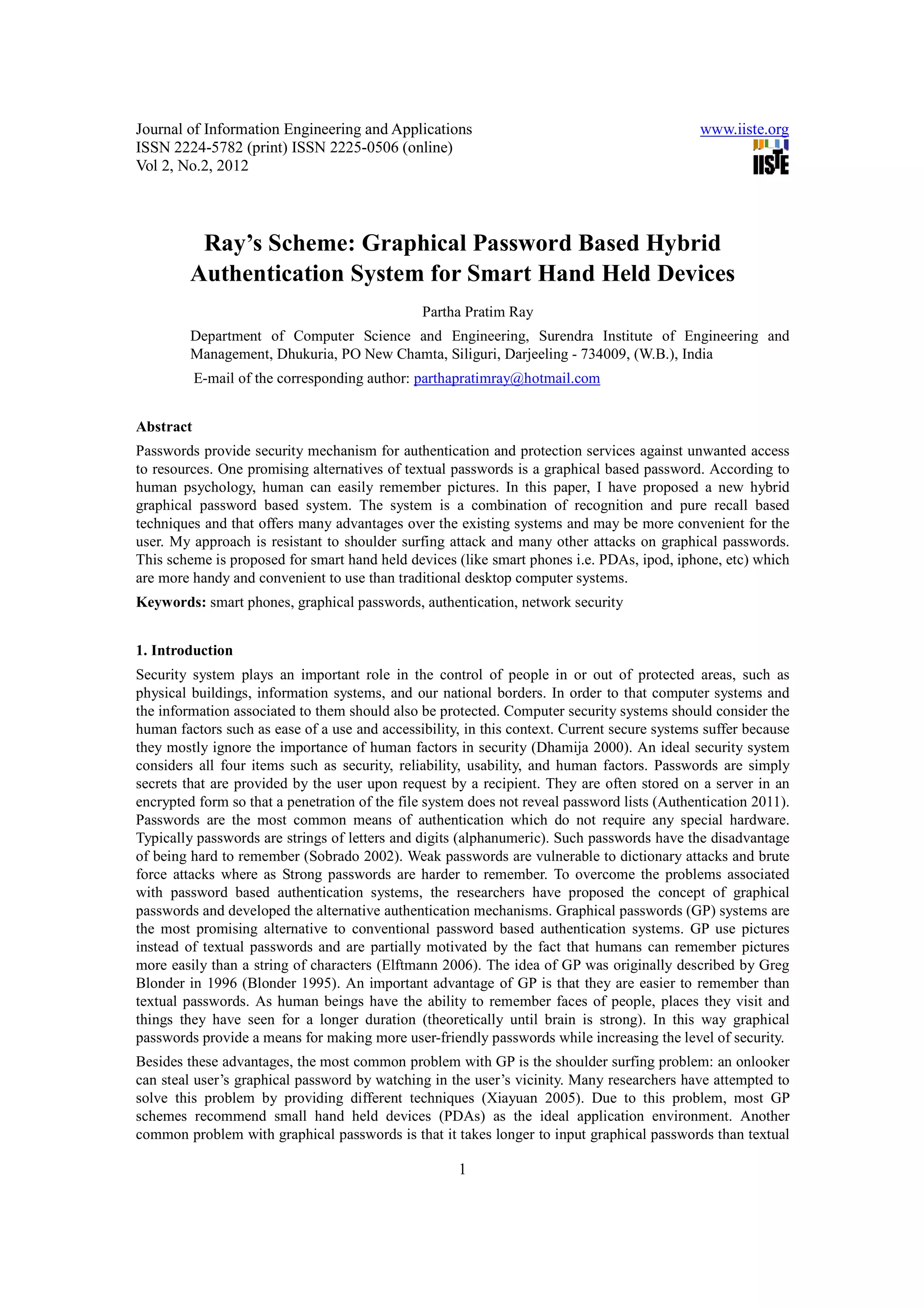 Journal of Information Engineering and Applications
ISSN 2224-5782 (print) ISSN 2225-0506 (online)
Vol 2, No.2, 2012

www.iiste.org

IISTE

Ray's Scheme: Graphical Password Based Hybrid Authentication System for Smart Hand Held Devices

Partha Pratim Ray

Department of Computer Science and Engineering, Surendra Institute of Engineering and Management, Dhukuria, PO New Chamta, Siliguri, Darjeeling - 734009, (W.B.), India

E-mail of the corresponding author: parthapratimray@hotmail.com

Abstract

Passwords provide security mechanism for authentication and protection services against unwanted access to resources. One promising alternatives of textual passwords is a graphical based password. According to human psychology, human can easily remember pictures. In this paper, I have proposed a new hybrid graphical password based system. The system is a combination of recognition and pure recall based techniques and that offers many advantages over the existing systems and may be more convenient for the user. My approach is resistant to shoulder surfing attack and many other attacks on graphical passwords. This scheme is proposed for smart hand held devices (like smart phones i.e. PDAs, ipod, iphone, etc) which are more handy and convenient to use than traditional desktop computer systems.

Keywords: smart phones, graphical passwords, authentication, network security

1. Introduction

Security system plays an important role in the control of people in or out of protected areas, such as physical buildings, information systems, and our national borders. In order to that computer systems and the information associated to them should also be protected. Computer security systems should consider the human factors such as ease of a use and accessibility, in this context. Current secure systems suffer because they mostly ignore the importance of human factors in security (Dhamija 2000). An ideal security system considers all four items such as security, reliability, usability, and human factors. Passwords are simply secrets that are provided by the user upon request by a recipient. They are often stored on a server in an encrypted form so that a penetration of the file system does not reveal password lists (Authentication 2011). Passwords are the most common means of authentication which do not require any special hardware. Typically passwords are strings of letters and digits (alphanumeric). Such passwords have the disadvantage of being hard to remember (Sobrado 2002). Weak passwords are vulnerable to dictionary attacks and brute force attacks where as Strong passwords are harder to remember. To overcome the problems associated with password based authentication systems, the researchers have proposed the concept of graphical passwords and developed the alternative authentication mechanisms. Graphical passwords (GP) systems are the most promising alternative to conventional password based authentication systems. GP use pictures instead of textual passwords and are partially motivated by the fact that humans can remember pictures more easily than a string of characters (Elftmann 2006). The idea of GP was originally described by Greg Blonder in 1996 (Blonder 1995). An important advantage of GP is that they are easier to remember than textual passwords. As human beings have the ability to remember faces of people, places they visit and things they have seen for a longer duration (theoretically until brain is strong). In this way graphical passwords provide a means for making more user-friendly passwords while increasing the level of security.

Besides these advantages, the most common problem with GP is the shoulder surfing problem: an onlooker can steal user's graphical password by watching in the user's vicinity. Many researchers have attempted to solve this problem by providing different techniques (Xiayuan 2005). Due to this problem, most GP schemes recommend small hand held devices (PDAs) as the ideal application environment. Another common problem with graphical passwords is that it takes longer to input graphical passwords than textual

1